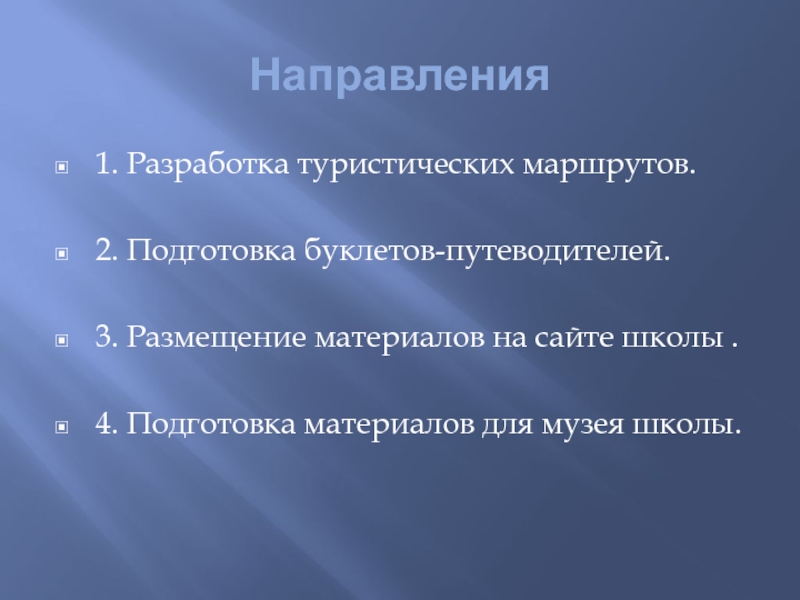 Направления

1. Разработка туристических маршрутов.

2. Подготовка буклетов-путеводителей.

3. Размещение материалов на сайте школы .

4. Подготовка материалов для музея школы.